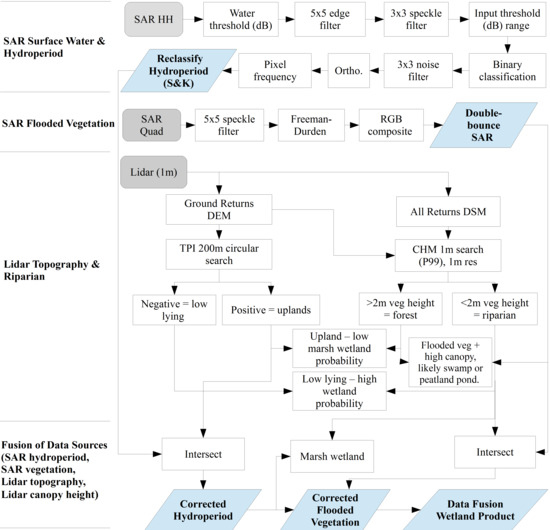 SAR Surface Water & Hydroperiod

SAR HH

Water threshold (dB)

5x5 edge filter

3x3 speckle filter

Input threshold (dB) range

Binary classification

3x3 noise filter

Ortho.

Pixel frequency

Reclassify Hydroperiod (S&K)

SAR Flooded Vegetation

SAR Quad

5x5 speckle filter

Freeman-Durden

RGB composite

Double-bounce SAR

Lidar Topography & Riparian

Lidar (1m)

Ground Returns DEM

All Returns DSM

TPI 200m circular search

CHM 1m search (P99), 1m res

Negative = low lying

Positive = uplands

>2m veg height = forest

<2m veg height = riparian

Upland – low marsh wetland probability

Flooded veg + high canopy, likely swamp or peatland pond.

Low lying – high wetland probability

Fusion of Data Sources (SAR hydroperiod, SAR vegetation, Lidar topography, Lidar canopy height)

Intersect

Marsh wetland

Intersect

Corrected Hydroperiod

Corrected Flooded Vegetation

Data Fusion Wetland Product